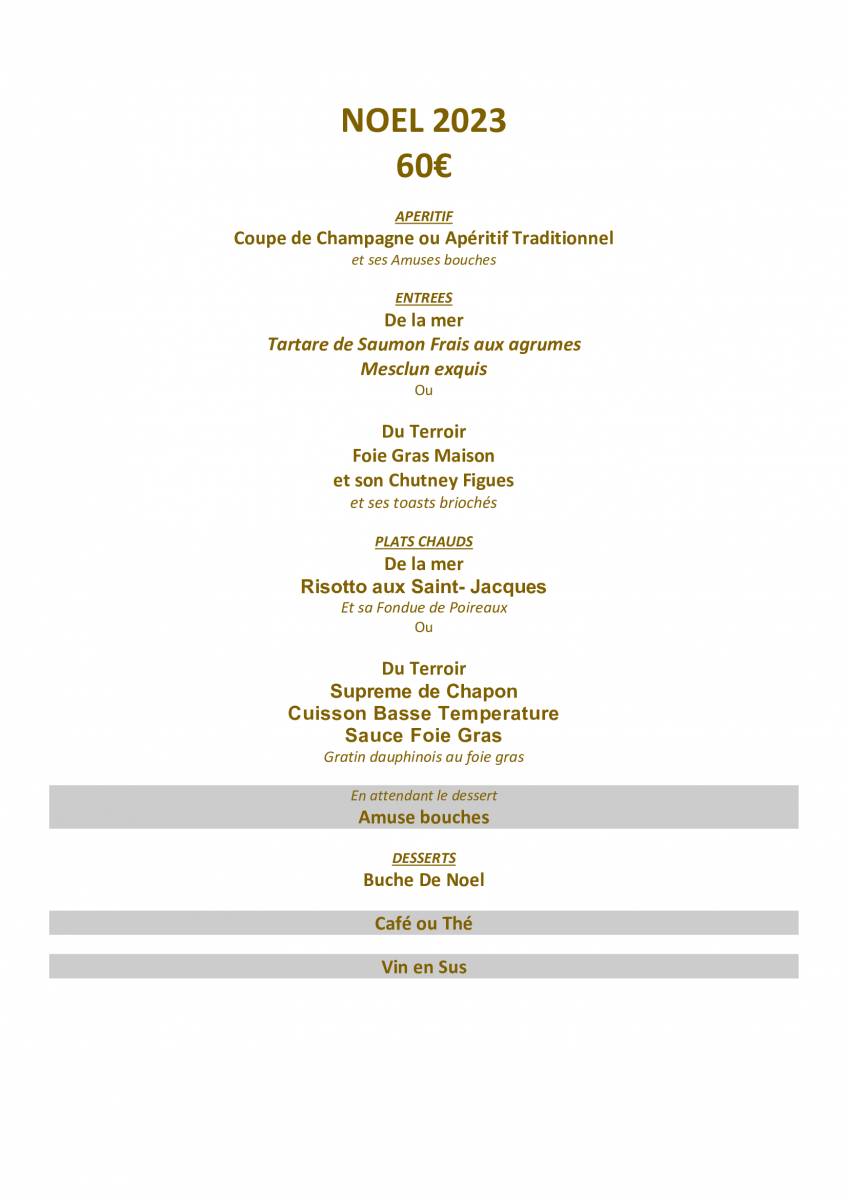 NOEL 2023
60€

APERITIF
Coupe de Champagne ou Apéritif Traditionnel
et ses Amuses bouches

ENTREES
De la mer
Tartare de Saumon Frais aux agrumes
Mesclun exquis
Ou

Du Terroir
Foie Gras Maison
et son Chutney Figues
et ses toasts briochés

PLATS CHAUDS
De la mer
Risotto aux Saint- Jacques
Et sa Fondue de Poireaux
Ou

Du Terroir
Supreme de Chapon
Cuisson Basse Temperature
Sauce Foie Gras
Gratin dauphinois au foie gras

En attendant le dessert
Amuse bouches

DESSERTS
Buche De Noel

Café ou Thé

Vin en Sus